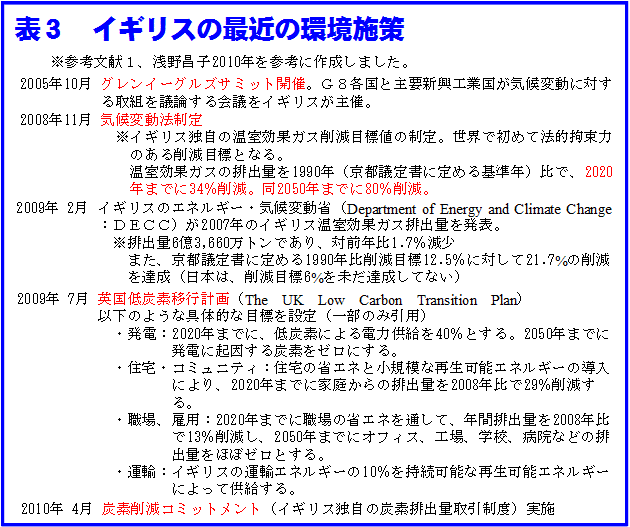 表３　イギリスの最近の環境施策

※参考文献１、浅野昌子2010年を参考に作成しました。

2005年10月　グレンイーグルズサミット開催。Ｇ８各国と主要新興工業国が気候変動に対する取組を議論する会議をイギリスが主催。

2008年11月　気候変動法制定
※イギリス独自の温室効果ガス削減目標値の制定。世界で初めて法的拘束力のある削減目標となる。
温室効果ガスの排出量を1990年（京都議定書に定める基準年）比で、2020年までに34%削減。同2050年までに80%削減。

2009年 2月　イギリスのエネルギー・気候変動省（Department of Energy and Climate Change：ＤＥＣＣ）が2007年のイギリス温室効果ガス排出量を発表。
※排出量6億3,660万トンであり、対前年比1.7%減少
また、京都議定書に定める1990年比削減目標12.5%に対して21.7%の削減を達成（日本は、削減目標6%を未だ達成してない）

2009年 7月　英国低炭素移行計画（The UK Low Carbon Transition Plan）
以下のような具体的な目標を設定（一部のみ引用）
・発電：2020年までに、低炭素による電力供給を40%とする。2050年までに発電に起因する炭素をゼロにする。
・住宅・コミュニティ：住宅の省エネと小規模な再生可能エネルギーの導入により、2020年までに家庭からの排出量を2008年比で29%削減する。
・職場、雇用：2020年までに職場の省エネを通して、年間排出量を2008年比で13%削減し、2050年までにオフィス、工場、学校、病院などの排出量をほぼゼロとする。
・運輸：イギリスの運輸エネルギーの10%を持続可能な再生可能エネルギーによって供給する。

2010年 4月　炭素削減コミットメント（イギリス独自の炭素排出量取引制度）実施